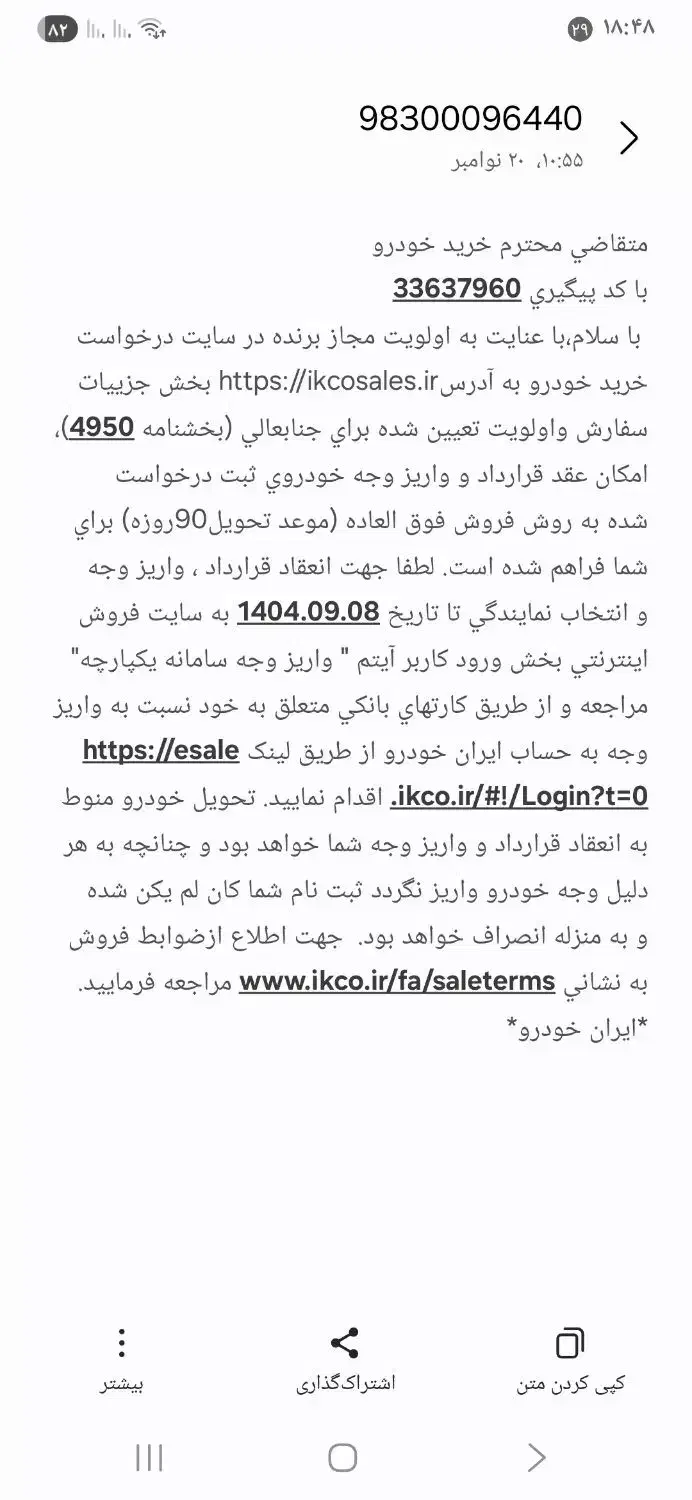 ۱۸:۴۸ ۲۹

۸۲

98300096440
۲۰ نوامبر، ۱۰:۵۵

متقاضي محترم خريد خودرو
با كد پيگيري 33637960
با سلام،با عنايت به اولويت مجاز برنده در سايت درخواست خريد خودرو به آدرسhttps://ikcosales.ir بخش جزييات سفارش واولويت تعيين شده براي جنابعالي (بخشنامه 4950)، امكان عقد قرارداد و واريز وجه خودروي ثبت درخواست شده به روش فروش فوق العاده (موعد تحويل90روزه) براي شما فراهم شده است. لطفا جهت انعقاد قرارداد ، واريز وجه و انتخاب نمايندگي تا تاريخ 1404.09.08 به سايت فروش اينترنتي بخش ورود كاربر آيتم " واريز وجه سامانه يكپارچه" مراجعه و از طريق كارتهاي بانكي متعلق به خود نسبت به واريز وجه به حساب ايران خودرو از طريق لينك https://esale.ikco.ir/#!/Login?t=0 اقدام نماييد. تحويل خودرو منوط به انعقاد قرارداد و واريز وجه شما خواهد بود و چنانچه به هر دليل وجه خودرو واريز نگردد ثبت نام شما كان لم يكن شده و به منزله انصراف خواهد بود. جهت اطلاع ازضوابط فروش به نشاني www.ikco.ir/fa/saleterms مراجعه فرماييد.
*ايران خودرو*

کپی کردن متن
اشتراک‌گذاری
بیشتر